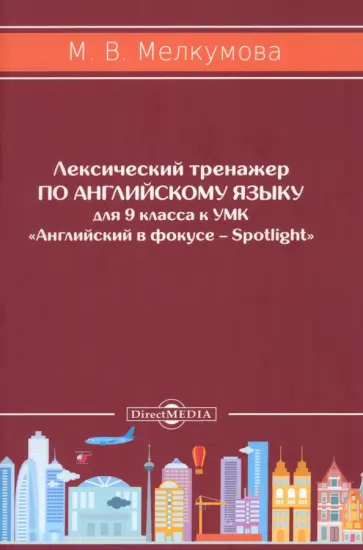 М. В. Мелкумова

Лексический тренажер
ПО АНГЛИЙСКОМУ ЯЗЫКУ
для 9 класса к УМК
«Английский в фокусе – Spotlight»

DirectMEDIA